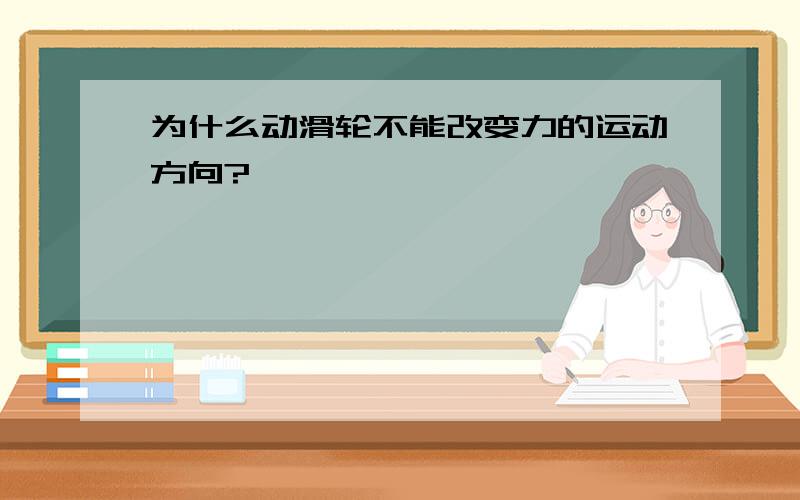 为什么动滑轮不能改变力的运动方向?